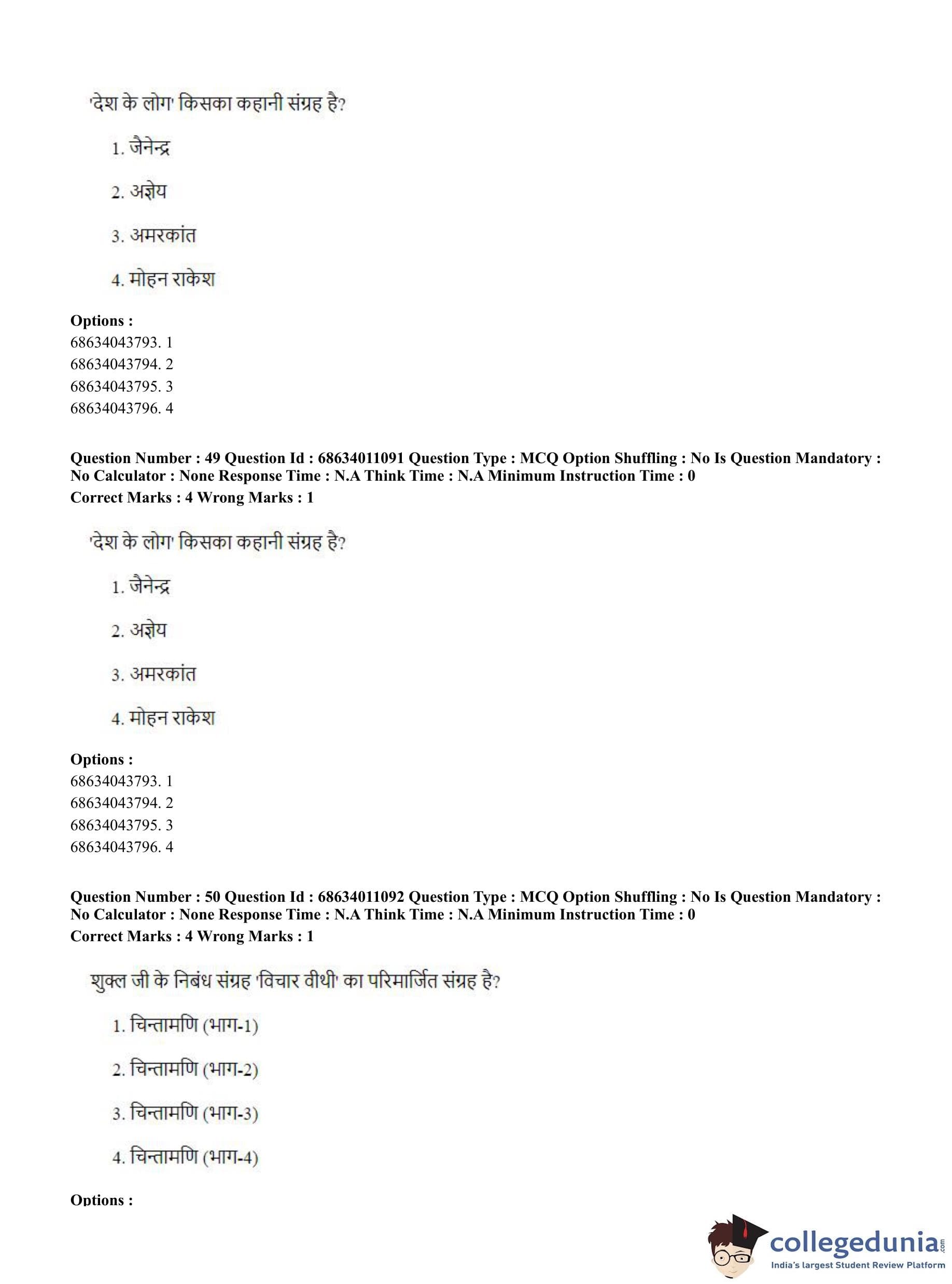 'देश के लोग' किसका कहानी संग्रह है?

1. जैनेन्द्र

2. अज्ञेय

3. अमरकांत

4. मोहन राकेश

**Options :**
68634043793. 1
68634043794. 2
68634043795. 3
68634043796. 4

**Question Number : 49 Question Id : 68634011091 Question Type : MCQ Option Shuffling : No Is Question Mandatory : No Calculator : None Response Time : N.A Think Time : N.A Minimum Instruction Time : 0**
**Correct Marks : 4 Wrong Marks : 1**

'देश के लोग' किसका कहानी संग्रह है?

1. जैनेन्द्र

2. अज्ञेय

3. अमरकांत

4. मोहन राकेश

**Options :**
68634043793. 1
68634043794. 2
68634043795. 3
68634043796. 4

**Question Number : 50 Question Id : 68634011092 Question Type : MCQ Option Shuffling : No Is Question Mandatory : No Calculator : None Response Time : N.A Think Time : N.A Minimum Instruction Time : 0**
**Correct Marks : 4 Wrong Marks : 1**

शुक्ल जी के निबंध संग्रह 'विचार वीथी' का परिमार्जित संग्रह है?

1. चिन्तामणि (भाग-1)

2. चिन्तामणि (भाग-2)

3. चिन्तामणि (भाग-3)

4. चिन्तामणि (भाग-4)

**Options :**

collegedunia.com
India's largest Student Review Platform